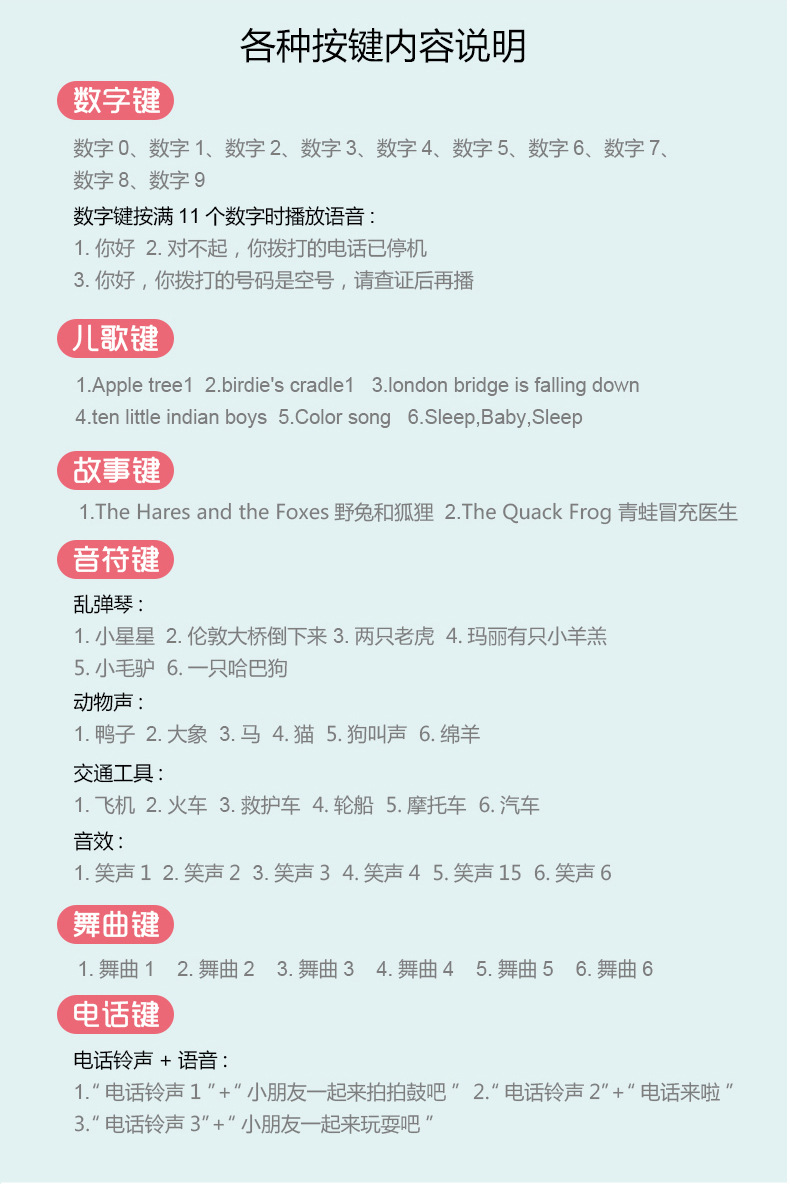 各种按键内容说明

数字键

数字 0、数字 1、数字 2、数字 3、数字 4、数字 5、数字 6、数字 7、数字 8、数字 9

数字键按满 11 个数字时播放语音：
1. 你好 2. 对不起，你拨打的电话已停机
3. 你好，你拨打的号码是空号，请查证后再播

儿歌键

1.Apple tree1 2.birdie's cradle1 3.london bridge is falling down
4.ten little indian boys 5.Color song 6.Sleep,Baby,Sleep

故事键

1.The Hares and the Foxes 野兔和狐狸 2.The Quack Frog 青蛙冒充医生

音符键

乱弹琴：
1. 小星星 2. 伦敦大桥倒下来 3. 两只老虎 4. 玛丽有只小羊羔
5. 小毛驴 6. 一只哈巴狗
动物声：
1. 鸭子 2. 大象 3. 马 4. 猫 5. 狗叫声 6. 绵羊
交通工具：
1. 飞机 2. 火车 3. 救护车 4. 轮船 5. 摩托车 6. 汽车
音效：
1. 笑声 1 2. 笑声 2 3. 笑声 3 4. 笑声 4 5. 笑声 15 6. 笑声 6

舞曲键

1. 舞曲 1 2. 舞曲 2 3. 舞曲 3 4. 舞曲 4 5. 舞曲 5 6. 舞曲 6

电话键

电话铃声 + 语音：
1.“ 电话铃声 1 ”+“ 小朋友一起来拍拍鼓吧 ” 2.“ 电话铃声 2”+“ 电话来啦 ”
3.“ 电话铃声 3”+“ 小朋友一起来玩耍吧 ”